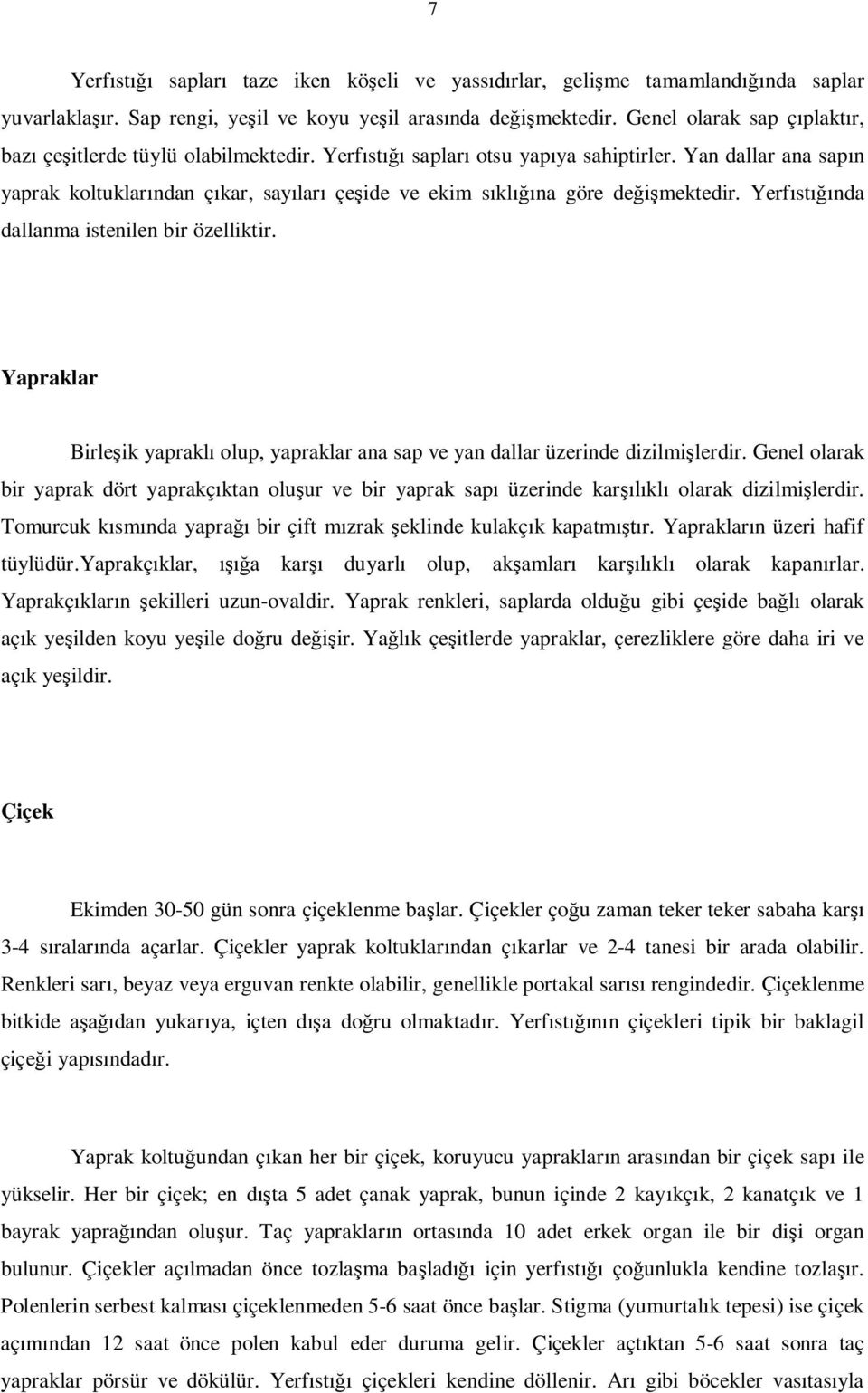 7

Yerfıstığı sapları taze iken köşeli ve yassıdırlar, gelişme tamamlandığında saplar yuvarlaklaşır. Sap rengi, yeşil ve koyu yeşil arasında değişmektedir. Genel olarak sap çıplaktır, bazı çeşitlerde tüylü olabilmektedir. Yerfıstığı sapları otsu yapıya sahiptirler. Yan dallar ana sapın yaprak koltuklarından çıkar, sayıları çeşide ve ekim sıklığına göre değişmektedir. Yerfıstığında dallanma istenilen bir özelliktir.

Yapraklar

Birleşik yapraklı olup, yapraklar ana sap ve yan dallar üzerinde dizilmişlerdir. Genel olarak bir yaprak dört yaprakçıktan oluşur ve bir yaprak sapı üzerinde karşılıklı olarak dizilmişlerdir. Tomurcuk kısmında yaprağı bir çift mızrak şeklinde kulakçık kapatmıştır. Yaprakların üzeri hafif tüylüdür.Yaprakçıklar, ışığa karşı duyarlı olup, akşamları karşılıklı olarak kapanırlar. Yaprakçıkların şekilleri uzun-ovaldir. Yaprak renkleri, saplarda olduğu gibi çeşide bağlı olarak açık yeşilden koyu yeşile doğru değişir. Yağlık çeşitlerde yapraklar, çerezliklere göre daha iri ve açık yeşildir.

Çiçek

Ekimden 30-50 gün sonra çiçeklenme başlar. Çiçekler çoğu zaman teker teker sabaha karşı 3-4 sıralarında açarlar. Çiçekler yaprak koltuklarından çıkarlar ve 2-4 tanesi bir arada olabilir. Renkleri sarı, beyaz veya erguvan renkte olabilir, genellikle portakal sarısı rengindedir. Çiçeklenme bitkide aşağıdan yukarıya, içten dışa doğru olmaktadır. Yerfıstığının çiçekleri tipik bir baklagil çiçeği yapısındadır.

Yaprak koltuğundan çıkan her bir çiçek, koruyucu yaprakların arasından bir çiçek sapı ile yükselir. Her bir çiçek; en dışta 5 adet çanak yaprak, bunun içinde 2 kayıkçık, 2 kanatçık ve 1 bayrak yaprağından oluşur. Taç yaprakların ortasında 10 adet erkek organ ile bir dişi organ bulunur. Çiçekler açılmadan önce tozlaşma başladığı için yerfıstığı çoğunlukla kendine tozlaşır. Polenlerin serbest kalması çiçeklenmeden 5-6 saat önce başlar. Stigma (yumurtalık tepesi) ise çiçek açımından 12 saat önce polen kabul eder duruma gelir. Çiçekler açtıktan 5-6 saat sonra taç yapraklar pörsür ve dökülür. Yerfıstığı çiçekleri kendine döllenir. Arı gibi böcekler vasıtasıyla